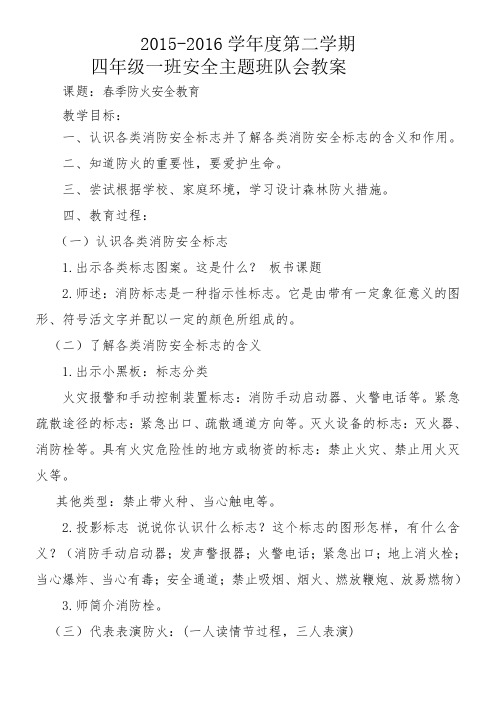 2015-2016 学年度第二学期
四年级一班安全主题班队会教案

课题：春季防火安全教育

教学目标：

一、认识各类消防安全标志并了解各类消防安全标志的含义和作用。

二、知道防火的重要性，要爱护生命。

三、尝试根据学校、家庭环境，学习设计森林防火措施。

四、教育过程：

（一）认识各类消防安全标志

1.出示各类标志图案。这是什么？ 板书课题

2.师述：消防标志是一种指示性标志。它是由带有一定象征意义的图形、符号活文字并配以一定的颜色所组成的。

（二）了解各类消防安全标志的含义

1.出示小黑板：标志分类

火灾报警和手动控制装置标志：消防手动启动器、火警电话等。紧急疏散途径的标志：紧急出口、疏散通道方向等。灭火设备的标志：灭火器、消防栓等。具有火灾危险性的地方或物资的标志：禁止火灾、禁止用火灭火等。

其他类型：禁止带火种、当心触电等。

2.投影标志 说说你认识什么标志？这个标志的图形怎样，有什么含义？（消防手动启动器；发声警报器；火警电话；紧急出口；地上消火栓；当心爆炸、当心有毒；安全通道；禁止吸烟、烟火、燃放鞭炮、放易燃物）

3.师简介消防栓。

（三）代表表演防火：（一人读情节过程，三人表演）